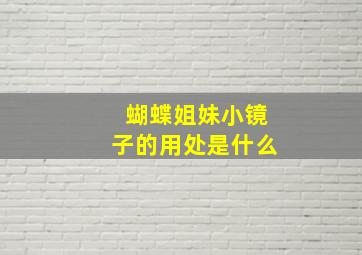 蝴蝶姐妹小镜子的用处是什么